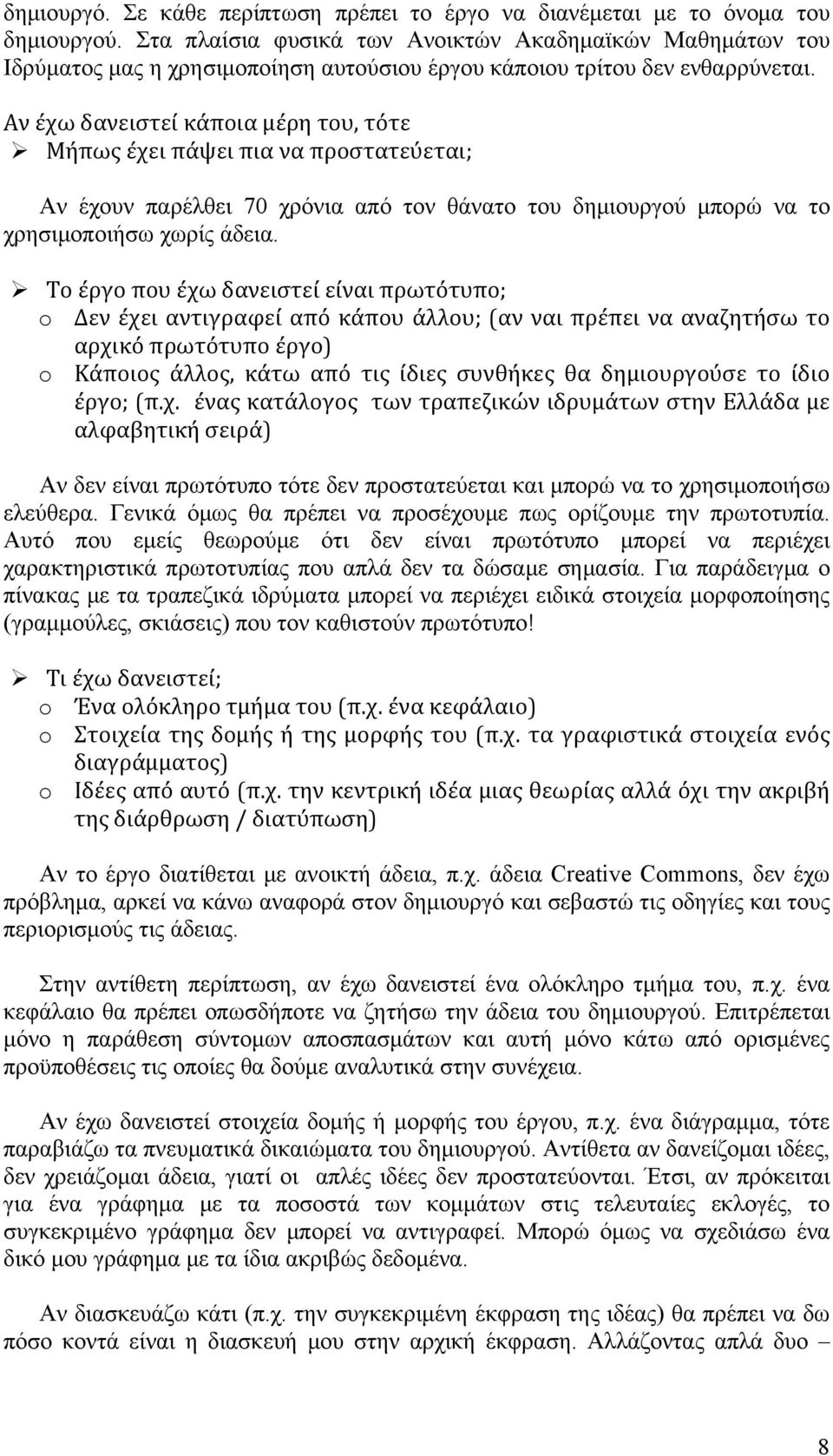 δημιουργό. Σε κάθε περίπτωση πρέπει το έργο να διανέμεται με το όνομα του δημιουργού. Στα πλαίσια φυσικά των Ανοικτών Ακαδημαϊκών Μαθημάτων του Ιδρύματος μας η χρησιμοποίηση αυτούσιου έργου κάποιου τρίτου δεν ενθαρρύνεται.

Αν έχω δανειστεί κάποια μέρη του, τότε

➢ Μήπως έχει πάψει πια να προστατεύεται;

Αν έχουν παρέλθει 70 χρόνια από τον θάνατο του δημιουργού μπορώ να το χρησιμοποιήσω χωρίς άδεια.

➢ Το έργο που έχω δανειστεί είναι πρωτότυπο;

o Δεν έχει αντιγραφεί από κάπου άλλου; (αν ναι πρέπει να αναζητήσω το αρχικό πρωτότυπο έργο)

o Κάποιος άλλος, κάτω από τις ίδιες συνθήκες θα δημιουργούσε το ίδιο έργο; (π.χ. ένας κατάλογος των τραπεζικών ιδρυμάτων στην Ελλάδα με αλφαβητική σειρά)

Αν δεν είναι πρωτότυπο τότε δεν προστατεύεται και μπορώ να το χρησιμοποιήσω ελεύθερα. Γενικά όμως θα πρέπει να προσέχουμε πως ορίζουμε την πρωτοτυπία. Αυτό που εμείς θεωρούμε ότι δεν είναι πρωτότυπο μπορεί να περιέχει χαρακτηριστικά πρωτοτυπίας που απλά δεν τα δώσαμε σημασία. Για παράδειγμα ο πίνακας με τα τραπεζικά ιδρύματα μπορεί να περιέχει ειδικά στοιχεία μορφοποίησης (γραμμούλες, σκιάσεις) που τον καθιστούν πρωτότυπο!

➢ Τι έχω δανειστεί;

o Ένα ολόκληρο τμήμα του (π.χ. ένα κεφάλαιο)

o Στοιχεία της δομής ή της μορφής του (π.χ. τα γραφιστικά στοιχεία ενός διαγράμματος)

o Ιδέες από αυτό (π.χ. την κεντρική ιδέα μιας θεωρίας αλλά όχι την ακριβή της διάρθρωση / διατύπωση)

Αν το έργο διατίθεται με ανοικτή άδεια, π.χ. άδεια Creative Commons, δεν έχω πρόβλημα, αρκεί να κάνω αναφορά στον δημιουργό και σεβαστώ τις οδηγίες και τους περιορισμούς τις άδειας.

Στην αντίθετη περίπτωση, αν έχω δανειστεί ένα ολόκληρο τμήμα του, π.χ. ένα κεφάλαιο θα πρέπει οπωσδήποτε να ζητήσω την άδεια του δημιουργού. Επιτρέπεται μόνο η παράθεση σύντομων αποσπασμάτων και αυτή μόνο κάτω από ορισμένες προϋποθέσεις τις οποίες θα δούμε αναλυτικά στην συνέχεια.

Αν έχω δανειστεί στοιχεία δομής ή μορφής του έργου, π.χ. ένα διάγραμμα, τότε παραβιάζω τα πνευματικά δικαιώματα του δημιουργού. Αντίθετα αν δανείζομαι ιδέες, δεν χρειάζομαι άδεια, γιατί οι απλές ιδέες δεν προστατεύονται. Έτσι, αν πρόκειται για ένα γράφημα με τα ποσοστά των κομμάτων στις τελευταίες εκλογές, το συγκεκριμένο γράφημα δεν μπορεί να αντιγραφεί. Μπορώ όμως να σχεδιάσω ένα δικό μου γράφημα με τα ίδια ακριβώς δεδομένα.

Αν διασκευάζω κάτι (π.χ. την συγκεκριμένη έκφραση της ιδέας) θα πρέπει να δω πόσο κοντά είναι η διασκευή μου στην αρχική έκφραση. Αλλάζοντας απλά δυο –

8